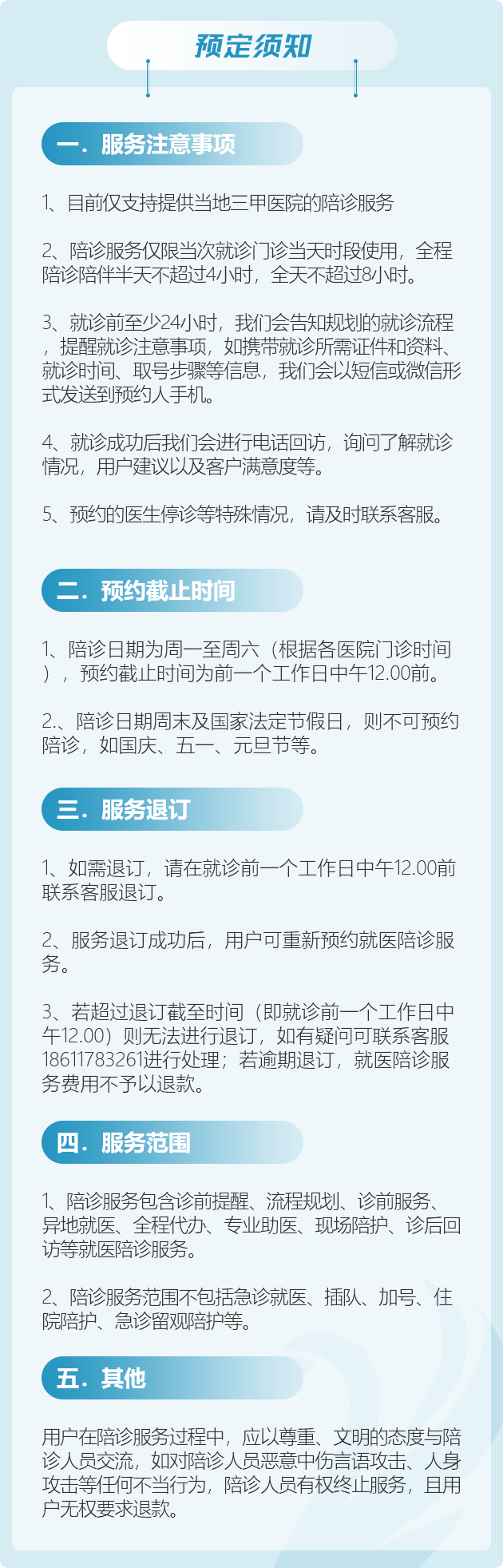 预定须知

一. 服务注意事项

1、目前仅支持提供当地三甲医院的陪诊服务

2、陪诊服务仅限当次就诊门诊当天时段使用，全程陪诊陪伴半天不超过4小时，全天不超过8小时。

3、就诊前至少24小时，我们会告知规划的就诊流程，提醒就诊注意事项，如携带就诊所需证件和资料、就诊时间、取号步骤等信息，我们会以短信或微信形式发送到预约人手机。

4、就诊成功后我们会进行电话回访，询问了解就诊情况，用户建议以及客户满意度等。

5、预约的医生停诊等特殊情况，请及时联系客服。

二. 预约截止时间

1、陪诊日期为周一至周六（根据各医院门诊时间），预约截止时间为前一个工作日中午12.00前。

2.、陪诊日期周末及国家法定节假日，则不可预约陪诊，如国庆、五一、元旦节等。

三. 服务退订

1、如需退订，请在就诊前一个工作日中午12.00前联系客服退订。

2、服务退订成功后，用户可重新预约就医陪诊服务。

3、若超过退订截至时间（即就诊前一个工作日中午12.00）则无法进行退订，如有疑问可联系客服18611783261进行处理；若逾期退订，就医陪诊服务费用不予以退款。

四. 服务范围

1、陪诊服务包含诊前提醒、流程规划、诊前服务、异地就医、全程代办、专业助医、现场陪护、诊后回访等就医陪诊服务。

2、陪诊服务范围不包括急诊就医、插队、加号、住院陪护、急诊留观陪护等。

五. 其他

用户在陪诊服务过程中，应以尊重、文明的态度与陪诊人员交流，如对陪诊人员恶意中伤言语攻击、人身攻击等任何不当行为，陪诊人员有权终止服务，且用户无权要求退款。